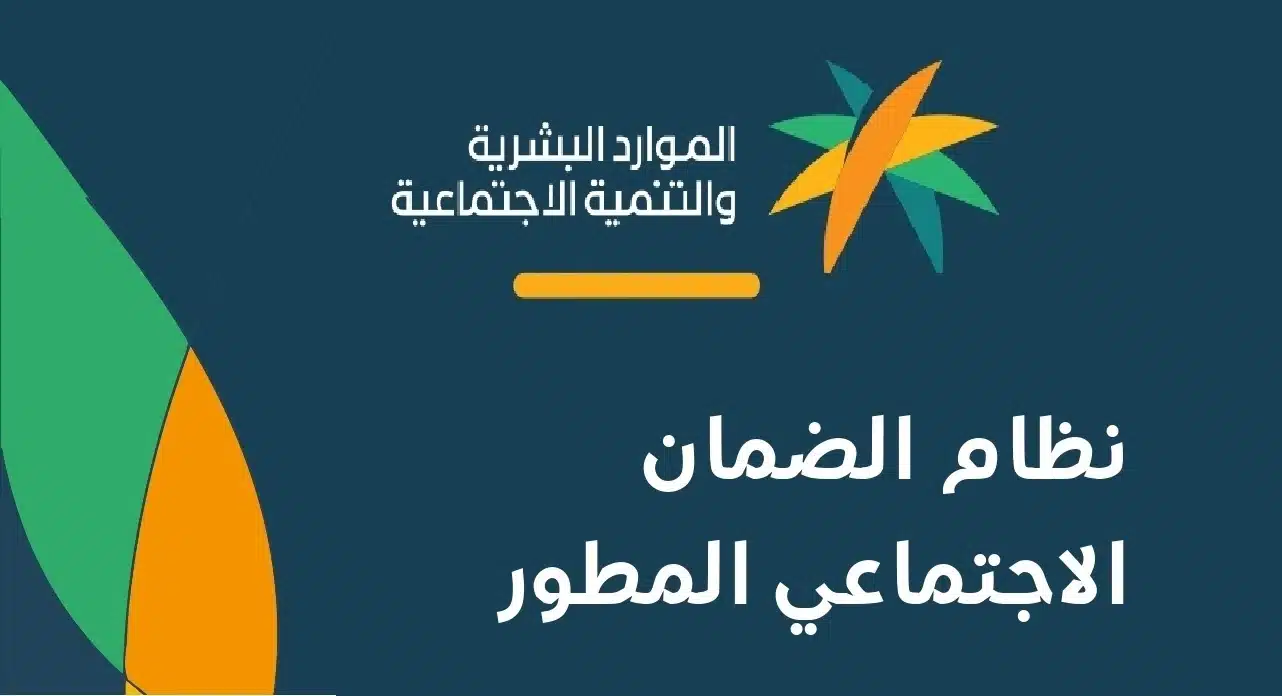 الموارد البشرية
والتنمية الاجتماعية

نظام الضمان
الاجتماعي المطور